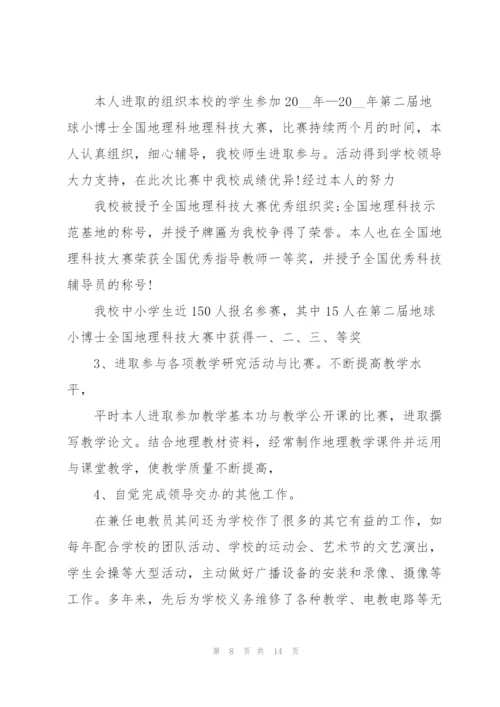 本人进取的组织本校的学生参加 20__年—20__年第二届地球小博士全国地理科地理科技大赛，比赛持续两个月的时间，本人认真组织，细心辅导，我校师生进取参与。活动得到学校领导大力支持，在此次比赛中我校成绩优异!经过本人的努力

我校被授予全国地理科技大赛优秀组织奖;全国地理科技示范基地的称号，并授予牌匾为我校争得了荣誉。本人也在全国地理科技大赛荣获全国优秀指导教师一等奖，并授予全国优秀科技辅导员的称号!

我校中小学生近 150 人报名参赛，其中 15 人在第二届地球小博士全国地理科技大赛中获得一、二、三、等奖

3、进取参与各项教学研究活动与比赛。不断提高教学水平，

平时本人进取参加教学基本功与教学公开课的比赛，进取撰写教学论文。结合地理教材资料，经常制作地理教学课件并运用与课堂教学，使教学质量不断提高，

4、自觉完成领导交办的其他工作。

在兼任电教员其间还为学校作了很多的其它有益的工作，如每年配合学校的团队活动、学校的运动会、艺术节的文艺演出，学生会操等大型活动，主动做好广播设备的安装和录像、摄像等工作。多年来，先后为学校义务维修了各种教学、电教电路等无

第 8 页 共 14 页